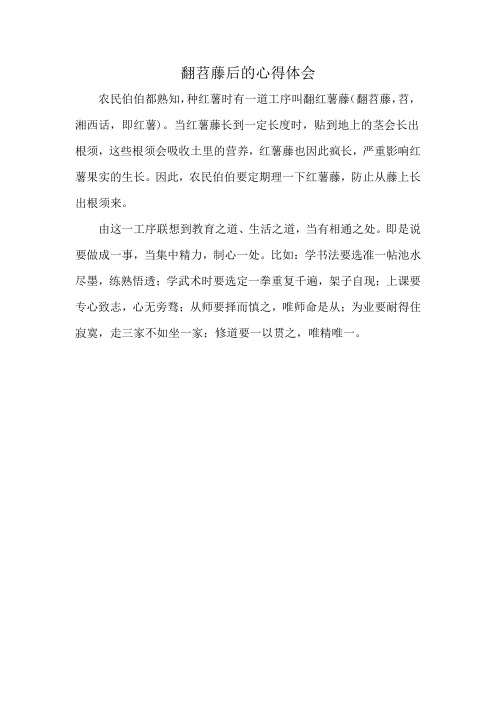 翻苕藤后的心得体会

农民伯伯都熟知，种红薯时有一道工序叫翻红薯藤（翻苕藤，苕，湘西话，即红薯）。当红薯藤长到一定长度时，贴到地上的茎会长出根须，这些根须会吸收土里的营养，红薯藤也因此疯长，严重影响红薯果实的生长。因此，农民伯伯要定期理一下红薯藤，防止从藤上长出根须来。

由这一工序联想到教育之道、生活之道，当有相通之处。即是说要做成一事，当集中精力，制心一处。比如：学书法要选准一帖池水尽墨，练熟悟透；学武术时要选定一拳重复千遍，架子自现；上课要专心致志，心无旁骛；从师要择而慎之，唯师命是从；为业要耐得住寂寞，走三家不如坐一家；修道要一以贯之，唯精唯一。